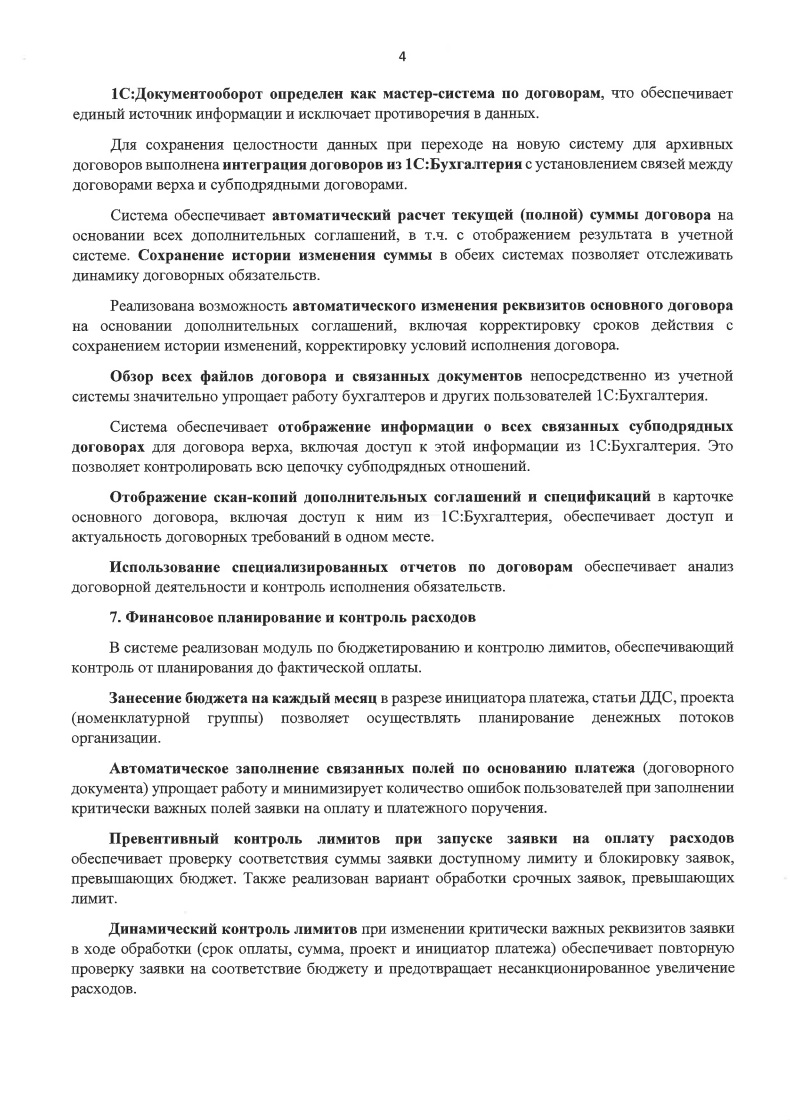 4

1С:Документооборот определен как мастер-система по договорам, что обеспечивает единый источник информации и исключает противоречия в данных.

Для сохранения целостности данных при переходе на новую систему для архивных договоров выполнена интеграция договоров из 1С:Бухгалтерия с установлением связей между договорами верха и субподрядными договорами.

Система обеспечивает автоматический расчет текущей (полной) суммы договора на основании всех дополнительных соглашений, в т.ч. с отображением результата в учетной системе. Сохранение истории изменения суммы в обеих системах позволяет отслеживать динамику договорных обязательств.

Реализована возможность автоматического изменения реквизитов основного договора на основании дополнительных соглашений, включая корректировку сроков действия с сохранением истории изменений, корректировку условий исполнения договора.

Обзор всех файлов договора и связанных документов непосредственно из учетной системы значительно упрощает работу бухгалтеров и других пользователей 1С:Бухгалтерия.

Система обеспечивает отображение информации о всех связанных субподрядных договорах для договора верха, включая доступ к этой информации из 1С:Бухгалтерия. Это позволяет контролировать всю цепочку субподрядных отношений.

Отображение скан-копий дополнительных соглашений и спецификаций в карточке основного договора, включая доступ к ним из 1С:Бухгалтерия, обеспечивает доступ и актуальность договорных требований в одном месте.

Использование специализированных отчетов по договорам обеспечивает анализ договорной деятельности и контроль исполнения обязательств.

7. Финансовое планирование и контроль расходов

В системе реализован модуль по бюджетированию и контролю лимитов, обеспечивающий контроль от планирования до фактической оплаты.

Занесение бюджета на каждый месяц в разрезе инициатора платежа, статьи ДДС, проекта (номенклатурной группы) позволяет осуществлять планирование денежных потоков организации.

Автоматическое заполнение связанных полей по основанию платежа (договорного документа) упрощает работу и минимизирует количество ошибок пользователей при заполнении критически важных полей заявки на оплату и платежного поручения.

Превентивный контроль лимитов при запуске заявки на оплату расходов обеспечивает проверку соответствия суммы заявки доступному лимиту и блокировку заявок, превышающих бюджет. Также реализован вариант обработки срочных заявок, превышающих лимит.

Динамический контроль лимитов при изменении критически важных реквизитов заявки в ходе обработки (срок оплаты, сумма, проект и инициатор платежа) обеспечивает повторную проверку заявки на соответствие бюджету и предотвращает несанкционированное увеличение расходов.